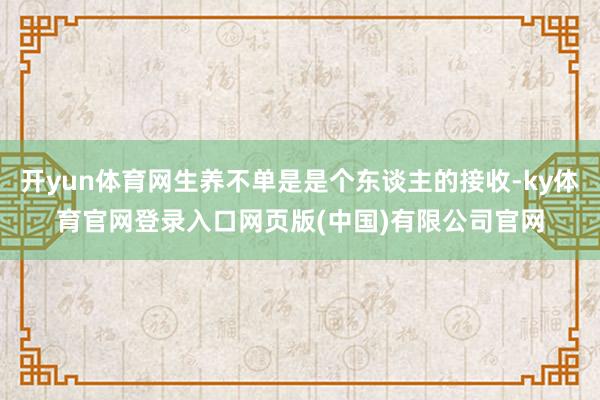 开yun体育网生养不单是是个东谈主的接收-ky体育官网登录入口网页版(中国)有限公司官网